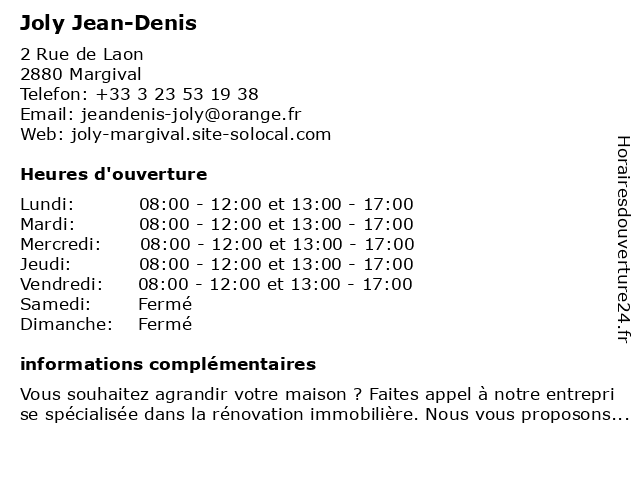 Joly Jean-Denis

2 Rue de Laon
2880 Margival
Telefon: +33 3 23 53 19 38
Email: jeandenis-joly@orange.fr
Web: joly-margival.site-solocal.com

Heures d'ouverture

| | |
|---|---|
| Lundi: | 08:00 - 12:00 et 13:00 - 17:00 |
| Mardi: | 08:00 - 12:00 et 13:00 - 17:00 |
| Mercredi: | 08:00 - 12:00 et 13:00 - 17:00 |
| Jeudi: | 08:00 - 12:00 et 13:00 - 17:00 |
| Vendredi: | 08:00 - 12:00 et 13:00 - 17:00 |
| Samedi: | Fermé |
| Dimanche: | Fermé |

informations complémentaires

Vous souhaitez agrandir votre maison ? Faites appel à notre entrepri se spécialisée dans la rénovation immobilière. Nous vous proposons...

Horairesdouverture24.fr